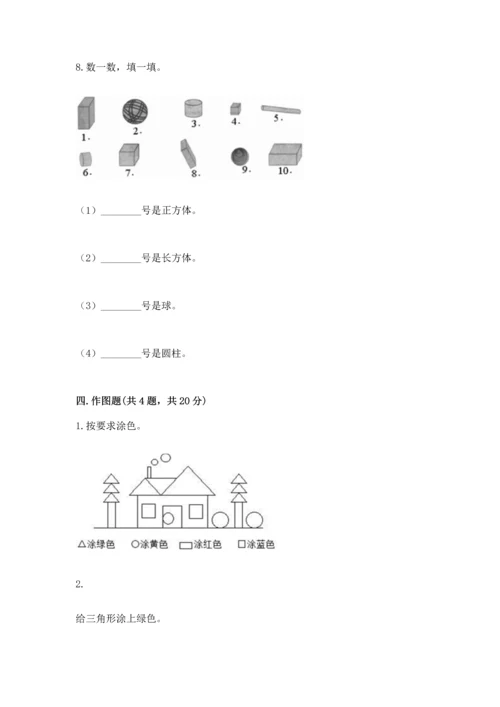 8. 数一数，填一填。

1. 2. 3. 4. 5.

6. 7. 8. 9. 10.

（1）________号是正方体。

（2）________号是长方体。

（3）________号是球。

（4）________号是圆柱。

四. 作图题(共 4 题，共 20 分)

1. 按要求涂色。

△涂绿色 ○涂黄色 ▭涂红色 □涂蓝色

2.

给三角形涂上绿色。